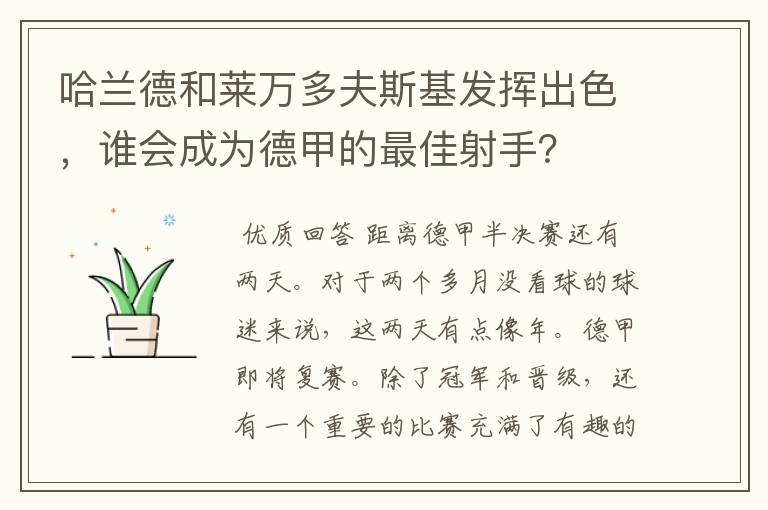 哈兰德和莱万多夫斯基发挥出色，谁会成为德甲的最佳射手？

优质回答 距离德甲半决赛还有两天。对于两个多月没看球的球迷来说，这两天有点像年。德甲即将复赛。除了冠军和晋级，还有一个重要的比赛充满了有趣的